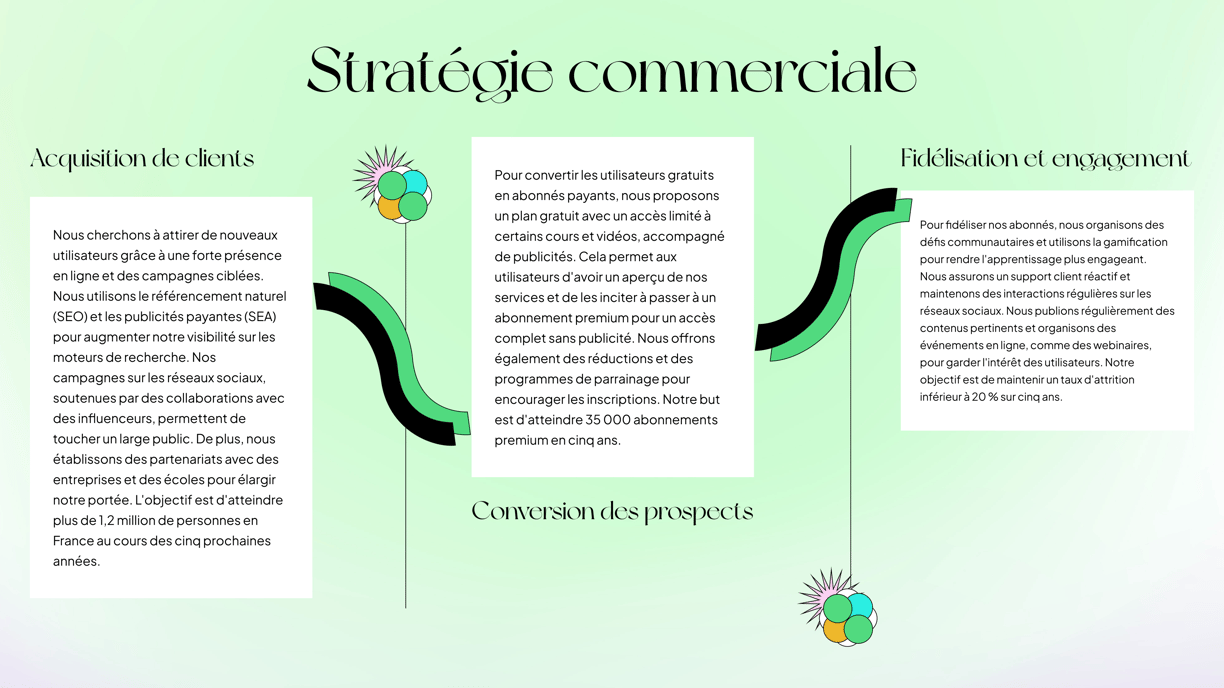 Stratégie commerciale

Acquisition de clients

Nous cherchons à attirer de nouveaux utilisateurs grâce à une forte présence en ligne et des campagnes ciblées. Nous utilisons le référencement naturel (SEO) et les publicités payantes (SEA) pour augmenter notre visibilité sur les moteurs de recherche. Nos campagnes sur les réseaux sociaux, soutenues par des collaborations avec des influenceurs, permettent de toucher un large public. De plus, nous établissons des partenariats avec des entreprises et des écoles pour élargir notre portée. L'objectif est d'atteindre plus de 1,2 million de personnes en France au cours des cinq prochaines années.

Pour convertir les utilisateurs gratuits en abonnés payants, nous proposons un plan gratuit avec un accès limité à certains cours et vidéos, accompagné de publicités. Cela permet aux utilisateurs d'avoir un aperçu de nos services et de les inciter à passer à un abonnement premium pour un accès complet sans publicité. Nous offrons également des réductions et des programmes de parrainage pour encourager les inscriptions. Notre but est d'atteindre 35 000 abonnements premium en cinq ans.

Conversion des prospects

Fidélisation et engagement

Pour fidéliser nos abonnés, nous organisons des défis communautaires et utilisons la gamification pour rendre l'apprentissage plus engageant. Nous assurons un support client réactif et maintenons des interactions régulières sur les réseaux sociaux. Nous publions régulièrement des contenus pertinents et organisons des événements en ligne, comme des webinaires, pour garder l'intérêt des utilisateurs. Notre objectif est de maintenir un taux d'attrition inférieur à 20 % sur cinq ans.